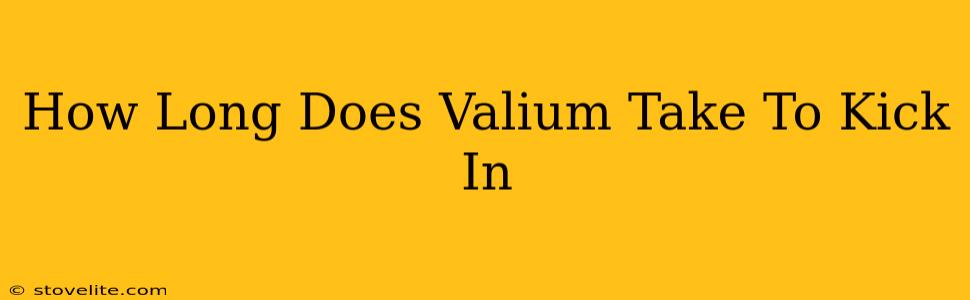 How Long Does Valium Take To Kick In

© stovelite.com